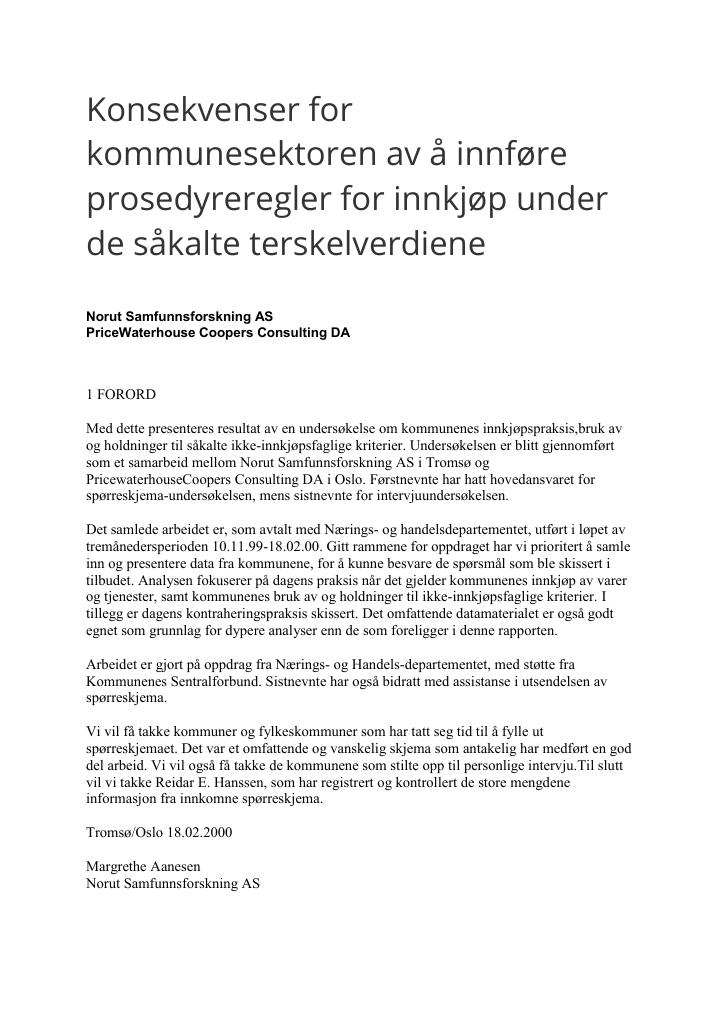 Konsekvenser for kommunesektoren av å innføre prosedyreregler for innkjøp under de såkalte terskelverdiene

Norut Samfunnsforskning AS
PriceWaterhouse Coopers Consulting DA

1 FORORD

Med dette presenteres resultat av en undersøkelse om kommunenes innkjøpspraksis,bruk av og holdninger til såkalte ikke-innkjøpsfaglige kriterier. Undersøkelsen er blitt gjennomført som et samarbeid mellom Norut Samfunnsforskning AS i Tromsø og PricewaterhouseCoopers Consulting DA i Oslo. Førstnevnte har hatt hovedansvaret for spørreskjema-undersøkelsen, mens sistnevnte for intervjuundersøkelsen.

Det samlede arbeidet er, som avtalt med Nærings- og handelsdepartementet, utført i løpet av tremånedersperioden 10.11.99-18.02.00. Gitt rammene for oppdraget har vi prioritert å samle inn og presentere data fra kommunene, for å kunne besvare de spørsmål som ble skissert i tilbudet. Analysen fokuserer på dagens praksis når det gjelder kommunenes innkjøp av varer og tjenester, samt kommunenes bruk av og holdninger til ikke-innkjøpsfaglige kriterier. I tillegg er dagens kontraheringspraksis skissert. Det omfattende datamaterialet er også godt egnet som grunnlag for dypere analyser enn de som foreligger i denne rapporten.

Arbeidet er gjort på oppdrag fra Nærings- og Handels-departementet, med støtte fra Kommunenes Sentralforbund. Sistnevnte har også bidratt med assistanse i utsendelsen av spørreskjema.

Vi vil få takke kommuner og fylkeskommuner som har tatt seg tid til å fylle ut spørreskjemaet. Det var et omfattende og vanskelig skjema som antakelig har medført en god del arbeid. Vi vil også få takke de kommunene som stilte opp til personlige intervju.Til slutt vil vi takke Reidar E. Hanssen, som har registrert og kontrollert de store mengdene informasjon fra innkomne spørreskjema.

Tromsø/Oslo 18.02.2000

Margrethe Aanesen
Norut Samfunnsforskning AS